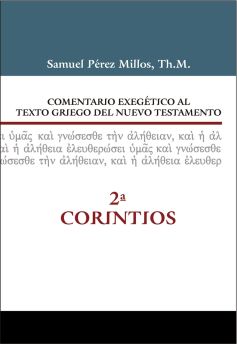 Samuel Pérez Millos, Th.M.

COMENTARIO EXEGÉTICO AL TEXTO GRIEGO DEL NUEVO TESTAMENTO

ι ὑμᾶς καὶ γνώσεσθε τὴν ἀλήθειαν, καὶ ἡ ἀλ
αὶ ἡ ἀλήθεια ἐλευθερώσει ὑμᾶς καὶ γνώσεσθε
ώσεσθε τὴν ἀλήθειαν, καὶ ἡ ἀλήθεια ἐλευθερ

2ª
CORINTIOS